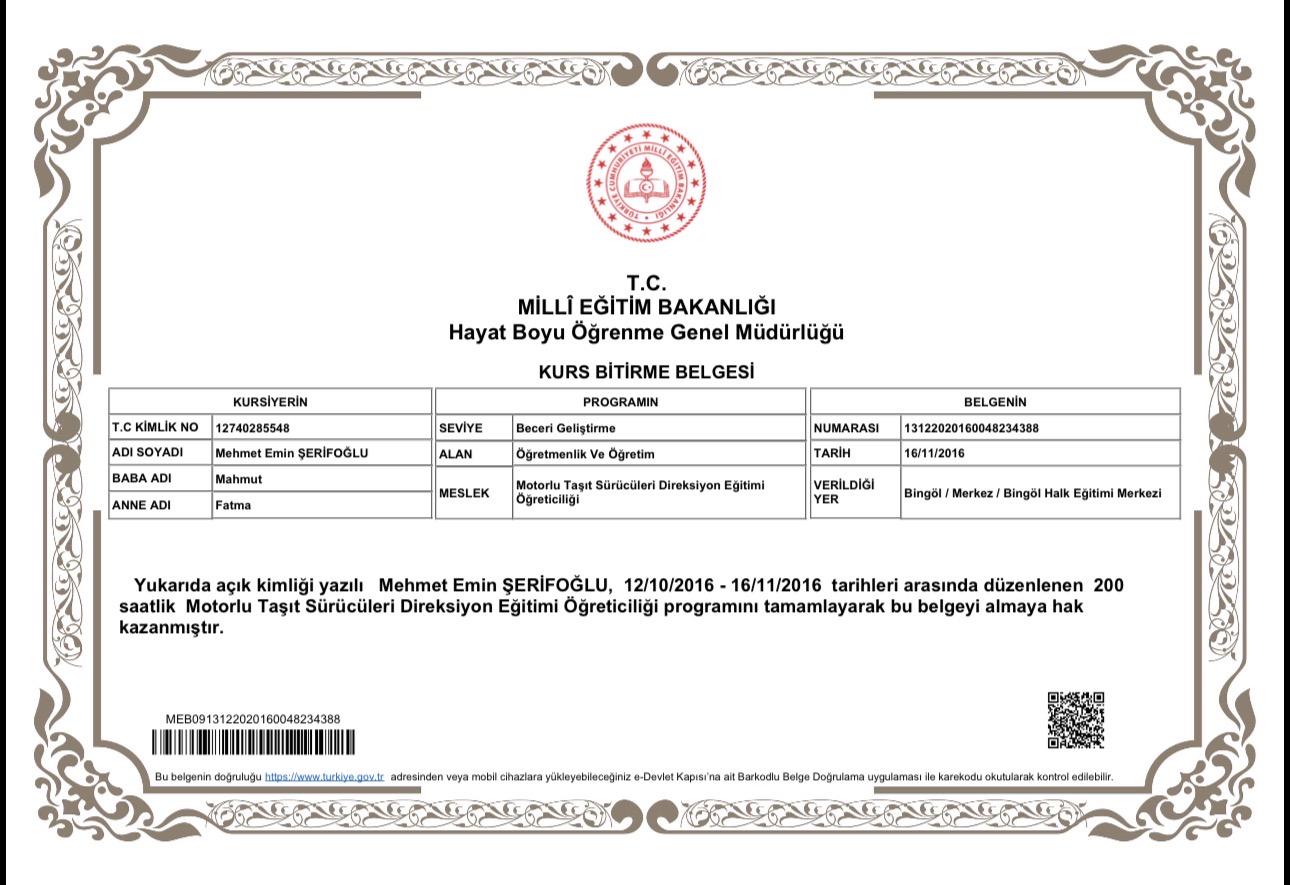 TÜRKİYE CUMHURİYETİ MİLLİ EĞİTİM BAKANLIĞI

T.C.
MİLLÎ EĞİTİM BAKANLIĞI
Hayat Boyu Öğrenme Genel Müdürlüğü

KURS BİTİRME BELGESİ

| KURSİYERİN | |
|---|---|
| T.C KİMLİK NO | 12740285548 |
| ADI SOYADI | Mehmet Emin ŞERİFOĞLU |
| BABA ADI | Mahmut |
| ANNE ADI | Fatma |

| PROGRAMIN | |
|---|---|
| SEVİYE | Beceri Geliştirme |
| ALAN | Öğretmenlik Ve Öğretim |
| MESLEK | Motorlu Taşıt Sürücüleri Direksiyon Eğitimi Öğreticiliği |

| BELGENİN | |
|---|---|
| NUMARASI | 13122020160048234388 |
| TARİH | 16/11/2016 |
| VERİLDİĞİ YER | Bingöl / Merkez / Bingöl Halk Eğitimi Merkezi |

Yukarıda açık kimliği yazılı Mehmet Emin ŞERİFOĞLU, 12/10/2016 - 16/11/2016 tarihleri arasında düzenlenen 200 saatlik Motorlu Taşıt Sürücüleri Direksiyon Eğitimi Öğreticiliği programını tamamlayarak bu belgeyi almaya hak kazanmıştır.

MEB0913122020160048234388

Bu belgenin doğruluğu https://www.turkiye.gov.tr adresinden veya mobil cihazlara yükleyebileceğiniz e-Devlet Kapısı'na ait Barkodlu Belge Doğrulama uygulaması ile karekodu okutularak kontrol edilebilir.